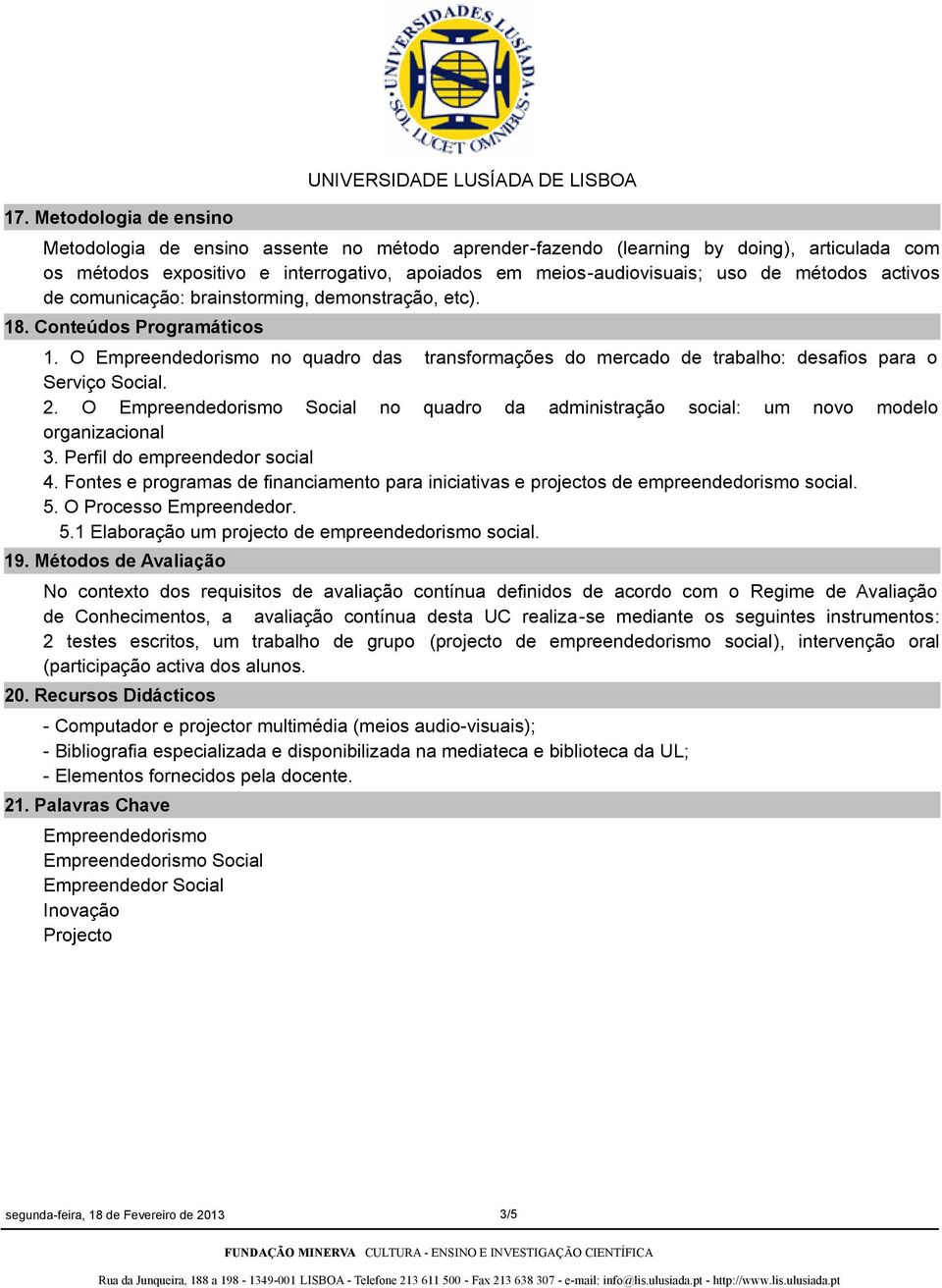 UNIVERSIDADES LUSÍADA SOL LUCET OMNIBUS

UNIVERSIDADE LUSÍADA DE LISBOA

17. Metodologia de ensino

Metodologia de ensino assente no método aprender-fazendo (learning by doing), articulada com os métodos expositivo e interrogativo, apoiados em meios-audiovisuais; uso de métodos activos de comunicação: brainstorming, demonstração, etc).

18. Conteúdos Programáticos

1. O Empreendedorismo no quadro das transformações do mercado de trabalho: desafios para o Serviço Social.
2. O Empreendedorismo Social no quadro da administração social: um novo modelo organizacional
3. Perfil do empreendedor social
4. Fontes e programas de financiamento para iniciativas e projectos de empreendedorismo social.
5. O Processo Empreendedor.
5.1 Elaboração um projecto de empreendedorismo social.

19. Métodos de Avaliação

No contexto dos requisitos de avaliação contínua definidos de acordo com o Regime de Avaliação de Conhecimentos, a avaliação contínua desta UC realiza-se mediante os seguintes instrumentos: 2 testes escritos, um trabalho de grupo (projecto de empreendedorismo social), intervenção oral (participação activa dos alunos.

20. Recursos Didácticos

- Computador e projector multimédia (meios audio-visuais);
- Bibliografia especializada e disponibilizada na mediateca e biblioteca da UL;
- Elementos fornecidos pela docente.

21. Palavras Chave

Empreendedorismo
Empreendedorismo Social
Empreendedor Social
Inovação
Projecto

segunda-feira, 18 de Fevereiro de 2013 3/5

FUNDAÇÃO MINERVA CULTURA - ENSINO E INVESTIGAÇÃO CIENTÍFICA

Rua da Junqueira, 188 a 198 - 1349-001 LISBOA - Telefone 213 611 500 - Fax 213 638 307 - e-mail: info@lis.ulusiada.pt - http://www.lis.ulusiada.pt